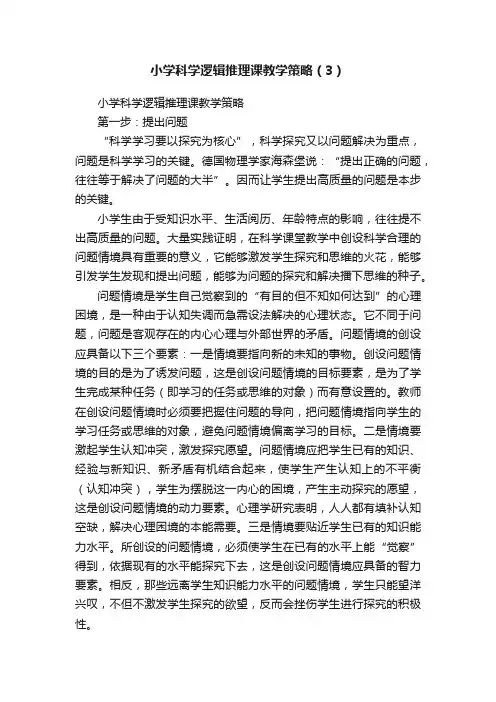 小学科学逻辑推理课教学策略（3）

小学科学逻辑推理课教学策略

第一步：提出问题

“科学学习要以探究为核心”，科学探究又以问题解决为重点，问题是科学学习的关键。德国物理学家海森堡说：“提出正确的问题，往往等于解决了问题的大半”。因而让学生提出高质量的问题是本步的关键。

小学生由于受知识水平、生活阅历、年龄特点的影响，往往提不出高质量的问题。大量实践证明，在科学课堂教学中创设科学合理的问题情境具有重要的意义，它能够激发学生探究和思维的火花，能够引发学生发现和提出问题，能够为问题的探究和解决播下思维的种子。

问题情境是学生自己觉察到的“有目的但不知如何达到”的心理困境，是一种由于认知失调而急需设法解决的心理状态。它不同于问题，问题是客观存在的内心心理与外部世界的矛盾。问题情境的创设应具备以下三个要素：一是情境要指向新的未知的事物。创设问题情境的目的是为了诱发问题，这是创设问题情境的目标要素，是为了学生完成某种任务（即学习的任务或思维的对象）而有意设置的。教师在创设问题情境时必须要把握住问题的导向，把问题情境指向学生的学习任务或思维的对象，避免问题情境偏离学习的目标。二是情境要激起学生认知冲突，激发探究愿望。问题情境应把学生已有的知识、经验与新知识、新矛盾有机结合起来，使学生产生认知上的不平衡（认知冲突），学生为摆脱这一内心的困境，产生主动探究的愿望，这是创设问题情境的动力要素。心理学研究表明，人人都有填补认知空缺，解决心理困境的本能需要。三是情境要贴近学生已有的知识能力水平。所创设的问题情境，必须使学生在已有的水平上能“觉察”得到，依据现有的水平能探究下去，这是创设问题情境应具备的智力要素。相反，那些远离学生知识能力水平的问题情境，学生只能望洋兴叹，不但不激发学生探究的欲望，反而会挫伤学生进行探究的积极性。